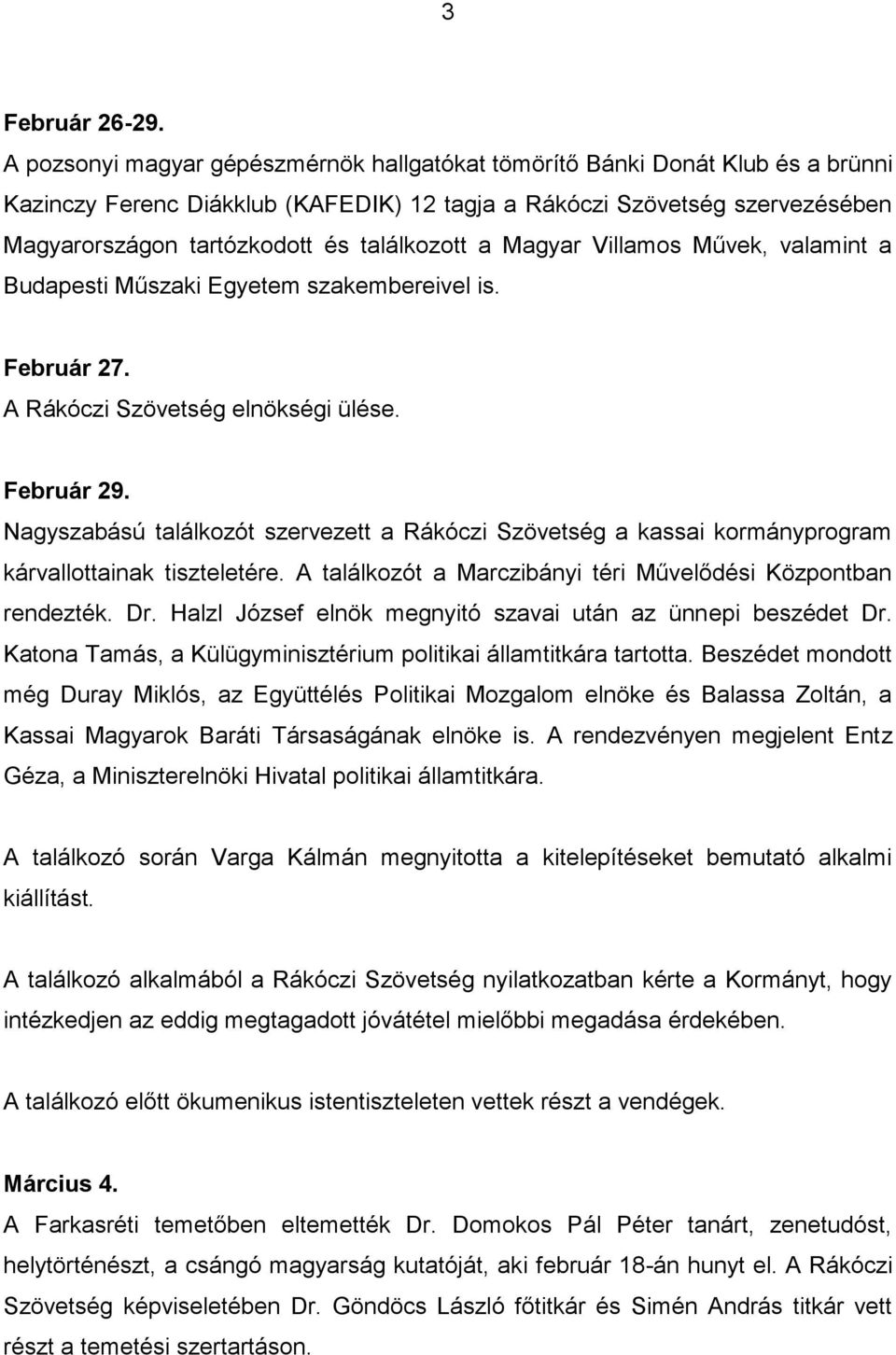 3

Február 26-29.
A pozsonyi magyar gépészmérnök hallgatókat tömörítő Bánki Donát Klub és a brünni Kazinczy Ferenc Diákklub (KAFEDIK) 12 tagja a Rákóczi Szövetség szervezésében Magyarországon tartózkodott és találkozott a Magyar Villamos Művek, valamint a Budapesti Műszaki Egyetem szakembereivel is.

Február 27.
A Rákóczi Szövetség elnökségi ülése.

Február 29.
Nagyszabású találkozót szervezett a Rákóczi Szövetség a kassai kormányprogram kárvallottainak tiszteletére. A találkozót a Marczibányi téri Művelődési Központban rendezték. Dr. Halzl József elnök megnyitó szavai után az ünnepi beszédet Dr. Katona Tamás, a Külügyminisztérium politikai államtitkára tartotta. Beszédet mondott még Duray Miklós, az Együttélés Politikai Mozgalom elnöke és Balassa Zoltán, a Kassai Magyarok Baráti Társaságának elnöke is. A rendezvényen megjelent Entz Géza, a Miniszterelnöki Hivatal politikai államtitkára.

A találkozó során Varga Kálmán megnyitotta a kitelepítéseket bemutató alkalmi kiállítást.

A találkozó alkalmából a Rákóczi Szövetség nyilatkozatban kérte a Kormányt, hogy intézkedjen az eddig megtagadott jóvátétel mielőbbi megadása érdekében.

A találkozó előtt ökumenikus istentiszteleten vettek részt a vendégek.

Március 4.
A Farkasréti temetőben eltemették Dr. Domokos Pál Péter tanárt, zenetudóst, helytörténészt, a csángó magyarság kutatóját, aki február 18-án hunyt el. A Rákóczi Szövetség képviseletében Dr. Göndöcs László főtitkár és Simén András titkár vett részt a temetési szertartáson.